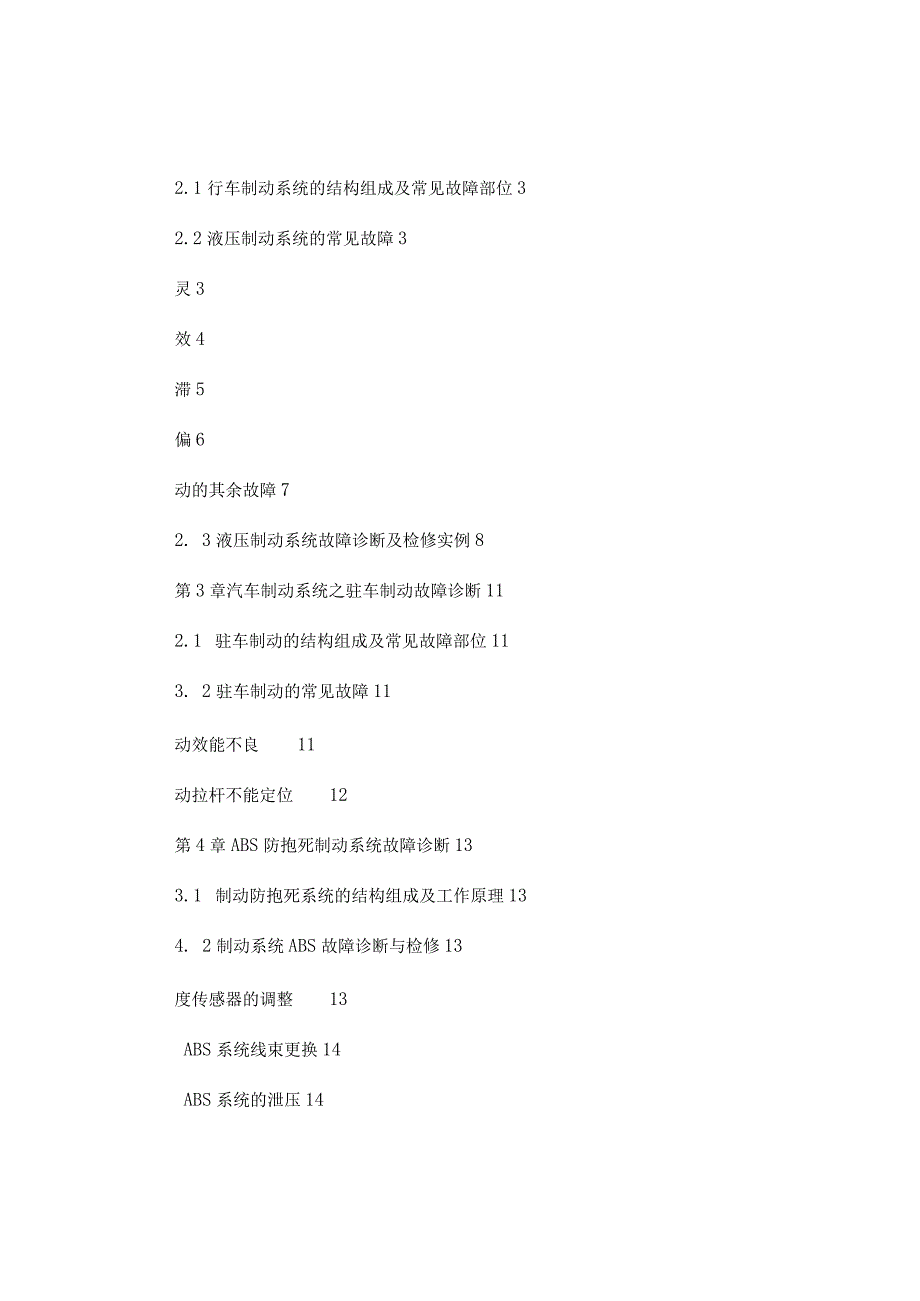 2.1 行车制动系统的结构组成及常见故障部位 3

2.2 液压制动系统的常见故障 3

灵 3

效 4

滞 5

偏 6

动的其余故障 7

2. 3 液压制动系统故障诊断及检修实例 8

第 3 章汽车制动系统之驻车制动故障诊断 11

2.1 驻车制动的结构组成及常见故障部位 11

3. 2 驻车制动的常见故障 11

动效能不良 11

动拉杆不能定位 12

第 4 章 ABS 防抱死制动系统故障诊断 13

3.1 制动防抱死系统的结构组成及工作原理 13

4. 2 制动系统 ABS 故障诊断与检修 13

度传感器的调整 13

ABS 系统线束更换 14

ABS 系统的泄压 14